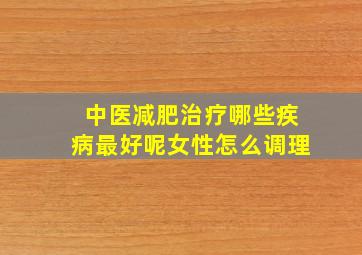 中医减肥治疗哪些疾病最好呢女性怎么调理